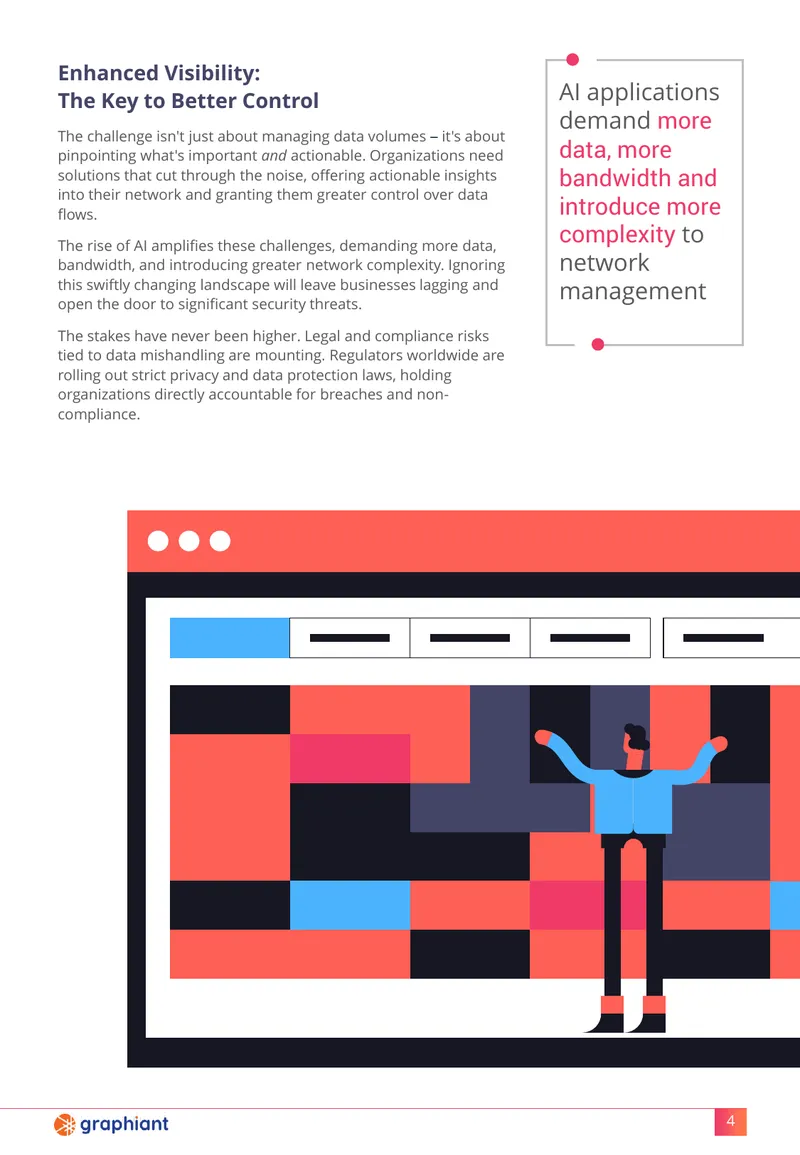 Enhanced Visibility:
The Key to Better Control

The challenge isn't just about managing data volumes – it's about pinpointing what's important and actionable. Organizations need solutions that cut through the noise, offering actionable insights into their network and granting them greater control over data flows.

The rise of AI amplifies these challenges, demanding more data, bandwidth, and introducing greater network complexity. Ignoring this swiftly changing landscape will leave businesses lagging and open the door to significant security threats.

The stakes have never been higher. Legal and compliance risks tied to data mishandling are mounting. Regulators worldwide are rolling out strict privacy and data protection laws, holding organizations directly accountable for breaches and non-compliance.

AI applications demand more data, more bandwidth and introduce more complexity to network management

graphiant

4